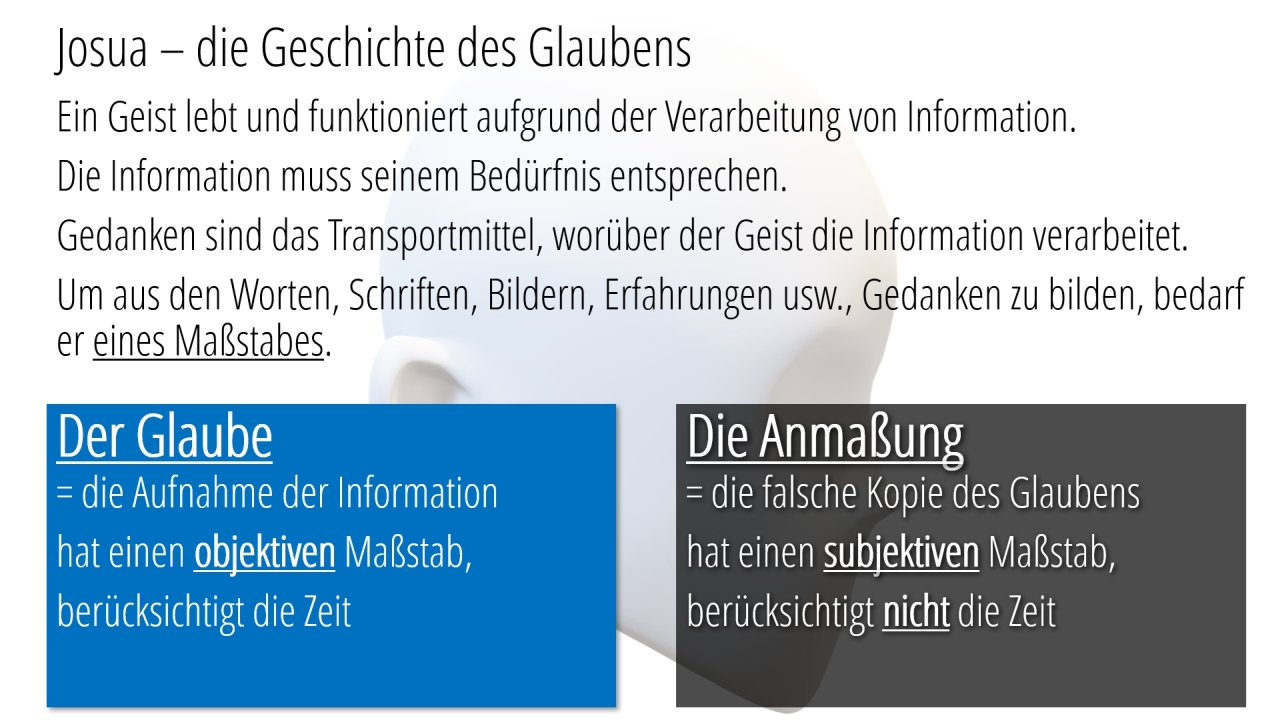 Josua – die Geschichte des Glaubens

Ein Geist lebt und funktioniert aufgrund der Verarbeitung von Information.

Die Information muss seinem Bedürfnis entsprechen.

Gedanken sind das Transportmittel, worüber der Geist die Information verarbeitet.

Um aus den Worten, Schriften, Bildern, Erfahrungen usw., Gedanken zu bilden, bedarf er eines Maßstabes.

Der Glaube
= die Aufnahme der Information
hat einen objektiven Maßstab,
berücksichtigt die Zeit

Die Anmaßung
= die falsche Kopie des Glaubens
hat einen subjektiven Maßstab,
berücksichtigt nicht die Zeit